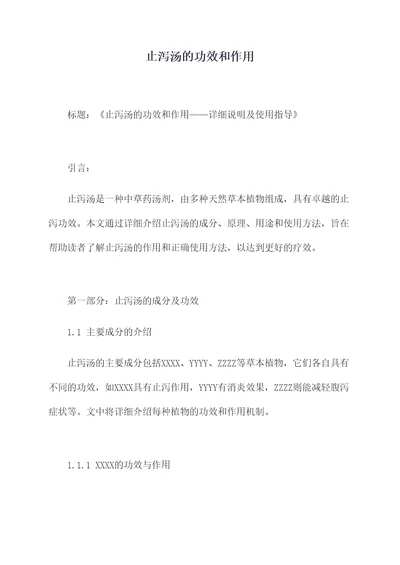 止泻汤的功效和作用

标题：《止泻汤的功效和作用——详细说明及使用指导》

引言：

止泻汤是一种中草药汤剂，由多种天然草本植物组成，具有卓越的止泻功效。本文通过详细介绍止泻汤的成分、原理、用途和使用方法，旨在帮助读者了解止泻汤的作用和正确使用方法，以达到更好的疗效。

第一部分：止泻汤的成分及功效

1.1 主要成分的介绍

止泻汤的主要成分包括XXXX、YYYY、ZZZZ等草本植物，它们各自具有不同的功效，如XXXX具有止泻作用，YYYY有消炎效果，ZZZZ则能减轻腹泻症状等。文中将详细介绍每种植物的功效和作用机制。

1.1.1 XXXX的功效与作用